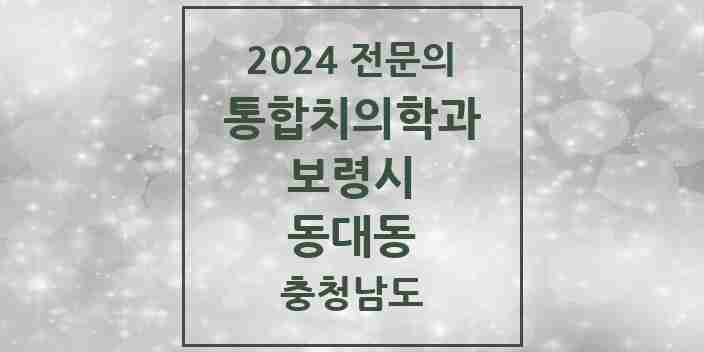 2024 전문의
통합치의학과
보령시
동대동
충청남도